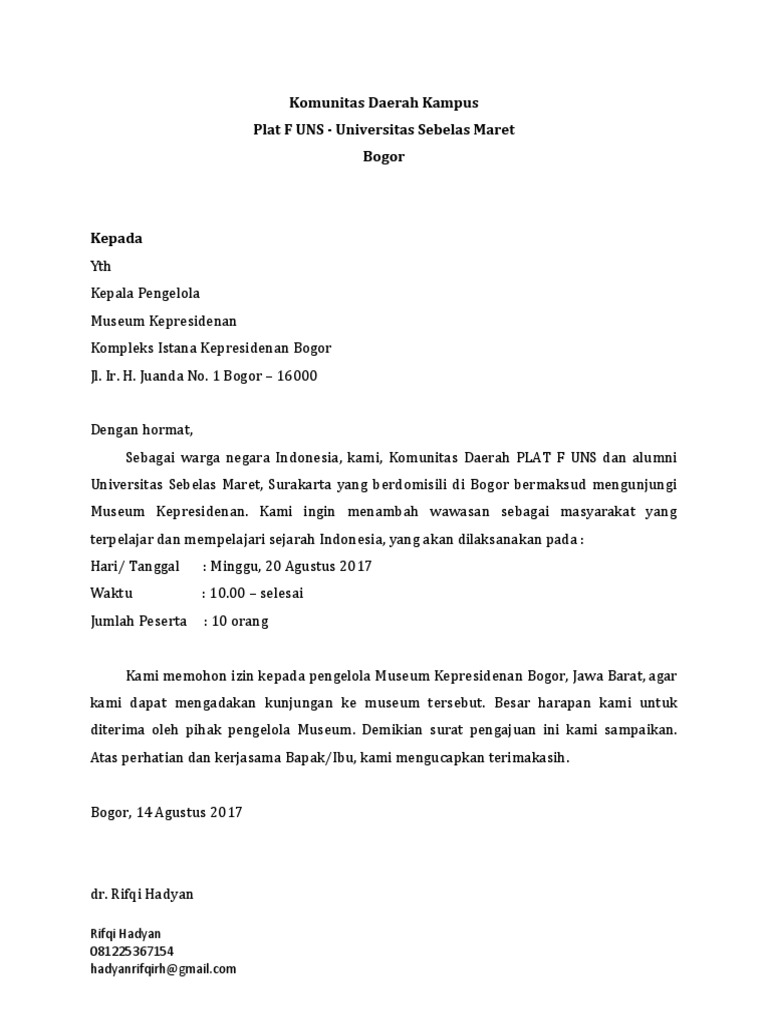 Komunitas Daerah Kampus
Plat F UNS - Universitas Sebelas Maret
Bogor

Kepada
Yth
Kepala Pengelola
Museum Kepresidenan
Kompleks Istana Kepresidenan Bogor
Jl. Ir. H. Juanda No. 1 Bogor – 16000

Dengan hormat,

Sebagai warga negara Indonesia, kami, Komunitas Daerah PLAT F UNS dan alumni Universitas Sebelas Maret, Surakarta yang berdomisili di Bogor bermaksud mengunjungi Museum Kepresidenan. Kami ingin menambah wawasan sebagai masyarakat yang terpelajar dan mempelajari sejarah Indonesia, yang akan dilaksanakan pada :

Hari/ Tanggal : Minggu, 20 Agustus 2017
Waktu : 10.00 – selesai
Jumlah Peserta : 10 orang

Kami memohon izin kepada pengelola Museum Kepresidenan Bogor, Jawa Barat, agar kami dapat mengadakan kunjungan ke museum tersebut. Besar harapan kami untuk diterima oleh pihak pengelola Museum. Demikian surat pengajuan ini kami sampaikan. Atas perhatian dan kerjasama Bapak/Ibu, kami mengucapkan terimakasih.

Bogor, 14 Agustus 2017

dr. Rifqi Hadyan

Rifqi Hadyan
081225367154
hadyanrifqirh@gmail.com